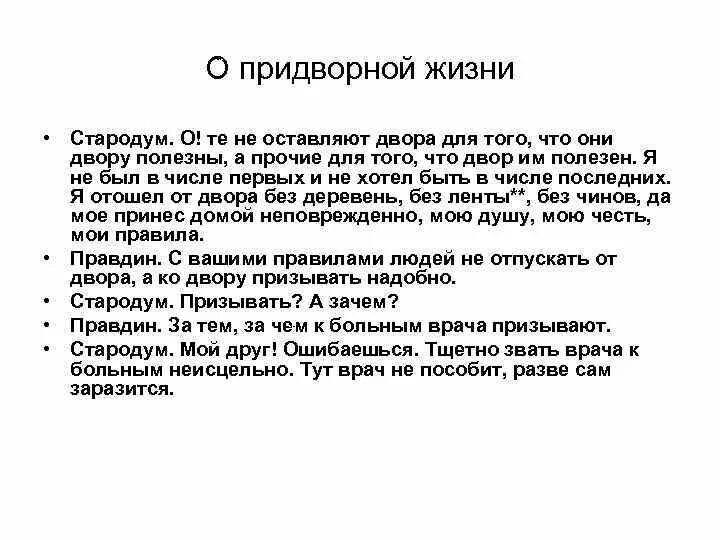 О придворной жизни

• Стародум. О! те не оставляют двора для того, что они двору полезны, а прочие для того, что двор им полезен. Я не был в числе первых и не хотел быть в числе последних. Я отошел от двора без деревень, без ленты**, без чинов, да мое принес домой неповрежденно, мою душу, мою честь, мои правила.
• Правдин. С вашими правилами людей не отпускать от двора, а ко двору призывать надобно.
• Стародум. Призывать? А зачем?
• Правдин. За тем, за чем к больным врача призывают.
• Стародум. Мой друг! Ошибаешься. Тщетно звать врача к больным неисцельно. Тут врач не пособит, разве сам заразится.